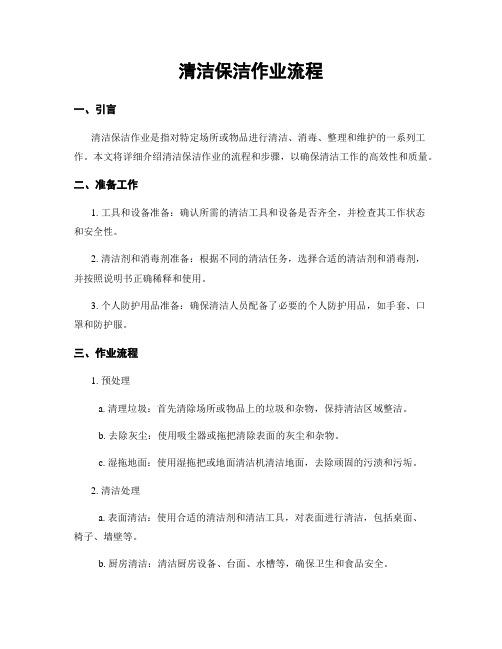 清洁保洁作业流程

一、引言

清洁保洁作业是指对特定场所或物品进行清洁、消毒、整理和维护的一系列工作。本文将详细介绍清洁保洁作业的流程和步骤，以确保清洁工作的高效性和质量。

二、准备工作

1. 工具和设备准备：确认所需的清洁工具和设备是否齐全，并检查其工作状态和安全性。

2. 清洁剂和消毒剂准备：根据不同的清洁任务，选择合适的清洁剂和消毒剂，并按照说明书正确稀释和使用。

3. 个人防护用品准备：确保清洁人员配备了必要的个人防护用品，如手套、口罩和防护服。

三、作业流程

1. 预处理

a. 清理垃圾：首先清除场所或物品上的垃圾和杂物，保持清洁区域整洁。

b. 去除灰尘：使用吸尘器或拖把清除表面的灰尘和杂物。

c. 湿拖地面：使用湿拖把或地面清洁机清洁地面，去除顽固的污渍和污垢。

2. 清洁处理

a. 表面清洁：使用合适的清洁剂和清洁工具，对表面进行清洁，包括桌面、椅子、墙壁等。

b. 厨房清洁：清洁厨房设备、台面、水槽等，确保卫生和食品安全。